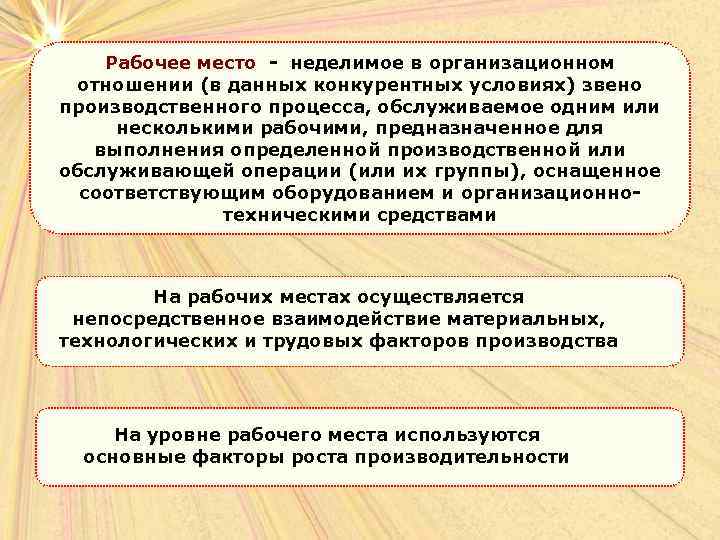 Рабочее место - неделимое в организационном отношении (в данных конкурентных условиях) звено производственного процесса, обслуживаемое одним или несколькими рабочими, предназначенное для выполнения определенной производственной или обслуживающей операции (или их группы), оснащенное соответствующим оборудованием и организационно-техническими средствами

На рабочих местах осуществляется непосредственное взаимодействие материальных, технологических и трудовых факторов производства

На уровне рабочего места используются основные факторы роста производительности